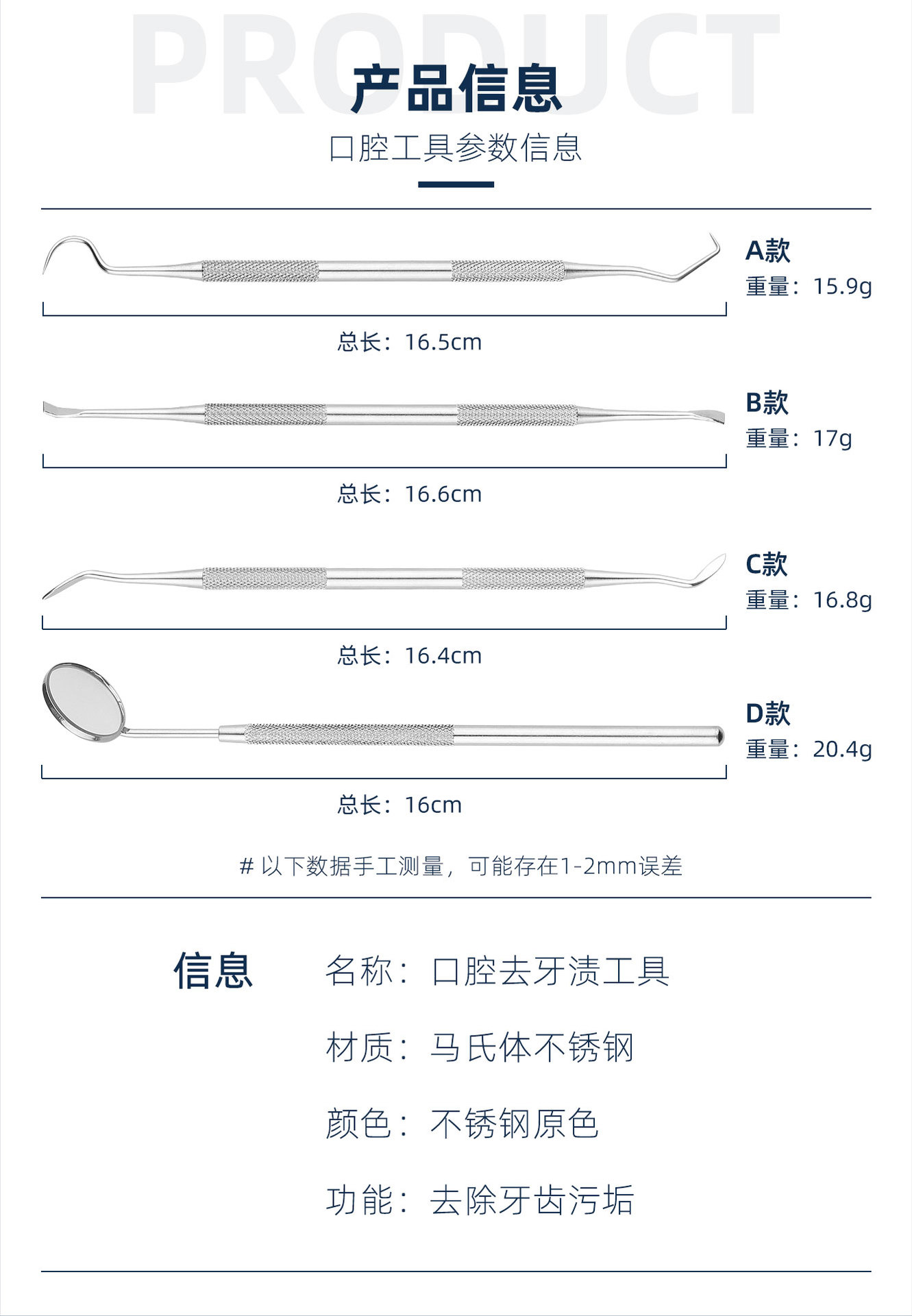 PRODUCT
产品信息
口腔工具参数信息

A款
重量：15.9g
总长：16.5cm

B款
重量：17g
总长：16.6cm

C款
重量：16.8g
总长：16.4cm

D款
重量：20.4g
总长：16cm

# 以下数据手工测量，可能存在1-2mm误差

信息
名称：口腔去牙渍工具
材质：马氏体不锈钢
颜色：不锈钢原色
功能：去除牙齿污垢